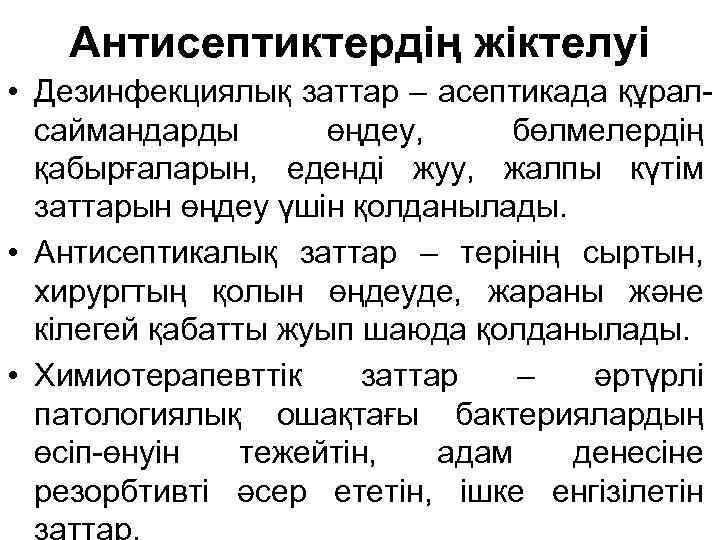 Антисептиктердің жіктелуі

• Дезинфекциялық заттар – асептикада құрал-саймандарды өңдеу, бөлмелердің қабырғаларын, еденді жуу, жалпы күтім заттарын өңдеу үшін қолданылады.

• Антисептикалық заттар – терінің сыртын, хирургтың қолын өңдеуде, жараны және кілегей қабатты жуып шаюда қолданылады.

• Химиотерапевттік заттар – әртүрлі патологиялық ошақтағы бактериялардың өсіп-өнуін тежейтін, адам денесіне резорбтивті әсер ететін, ішке енгізілетін заттар.